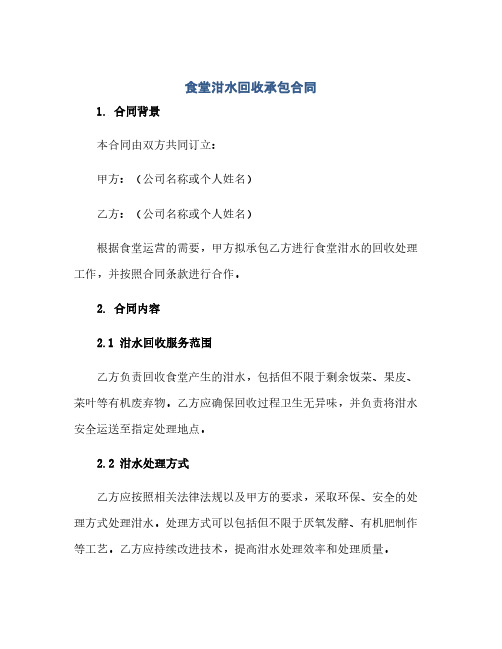 食堂泔水回收承包合同

1. 合同背景

本合同由双方共同订立：

甲方：（公司名称或个人姓名）

乙方：（公司名称或个人姓名）

根据食堂运营的需要，甲方拟承包乙方进行食堂泔水的回收处理工作，并按照合同条款进行合作。

2. 合同内容

2.1 泔水回收服务范围

乙方负责回收食堂产生的泔水，包括但不限于剩余饭菜、果皮、菜叶等有机废弃物。乙方应确保回收过程卫生无异味，并负责将泔水安全运送至指定处理地点。

2.2 泔水处理方式

乙方应按照相关法律法规以及甲方的要求，采取环保、安全的处理方式处理泔水。处理方式可以包括但不限于厌氧发酵、有机肥制作等工艺。乙方应持续改进技术，提高泔水处理效率和处理质量。